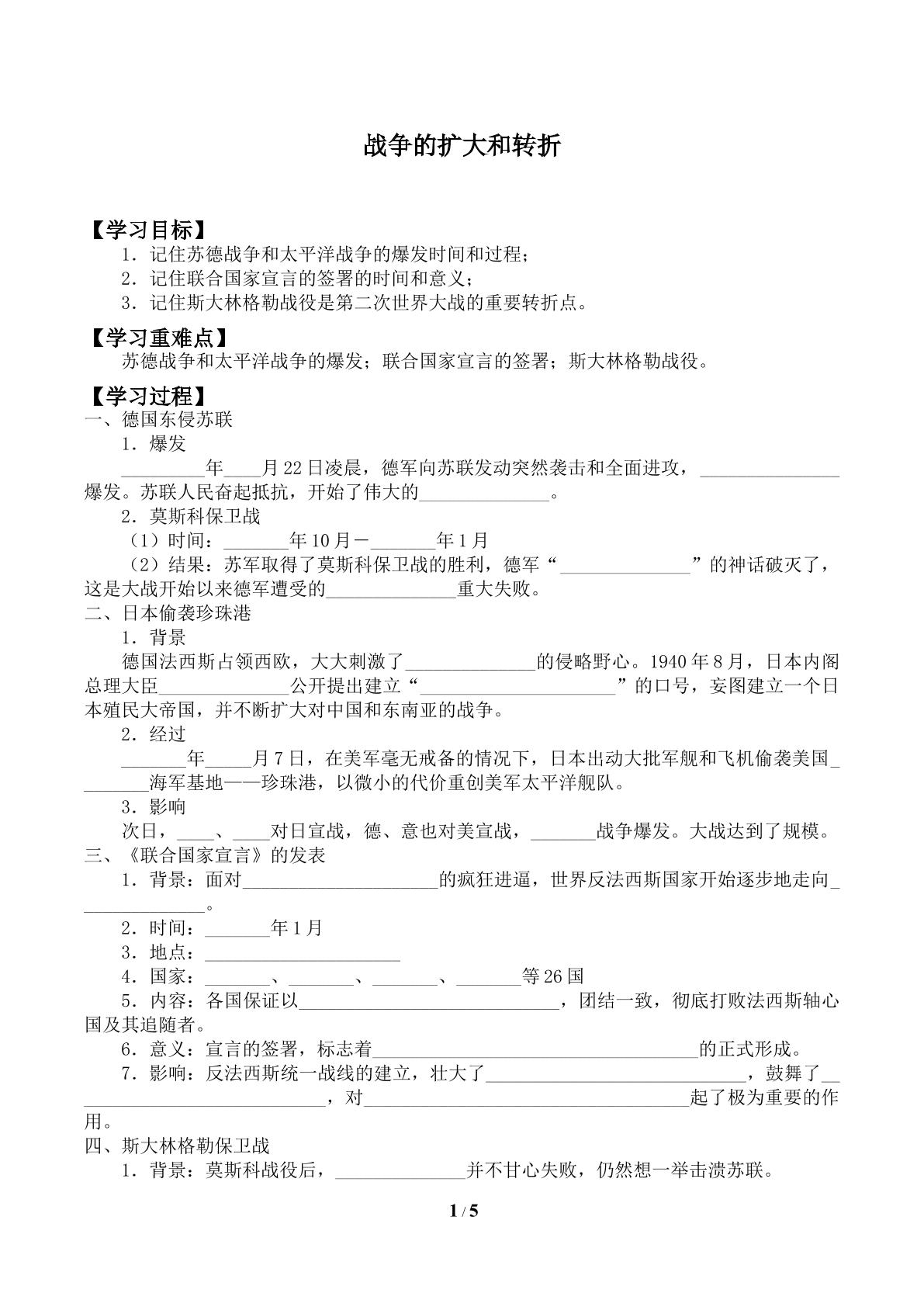 战争的扩大和转折

【学习目标】

1.记住苏德战争和太平洋战争的爆发时间和过程；

2.记住联合国家宣言的签署的时间和意义；

3.记住斯大林格勒战役是第二次世界大战的重要转折点。

【学习重难点】

苏德战争和太平洋战争的爆发；联合国家宣言的签署；斯大林格勒战役。

【学习过程】

一、德国东侵苏联

1.爆发

____年____月22日凌晨，德军向苏联发动突然袭击和全面进攻，____爆发。苏联人民奋起抵抗，开始了伟大的____。

2.莫斯科保卫战

（1）时间：____年10月－____年1月

（2）结果：苏军取得了莫斯科保卫战的胜利，德军“____”的神话破灭了，这是大战开始以来德军遭受的____重大失败。

二、日本偷袭珍珠港

1.背景

德国法西斯占领西欧，大大刺激了____的侵略野心。1940年8月，日本内阁总理大臣____公开提出建立“____”的口号，妄图建立一个日本殖民大帝国，并不断扩大对中国和东南亚的战争。

2.经过

____年____月7日，在美军毫无戒备的情况下，日本出动大批军舰和飞机偷袭美国____海军基地——珍珠港，以微小的代价重创美军太平洋舰队。

3.影响

次日，____、____对日宣战，德、意也对美宣战，____战争爆发。大战达到了规模。

三、《联合国家宣言》的发表

1.背景：面对____的疯狂进逼，世界反法西斯国家开始逐步地走向____。

2.时间：____年1月

3.地点：____

4.国家：____、____、____、____等26国

5.内容：各国保证以____，团结一致，彻底打败法西斯轴心国及其追随者。

6.意义：宣言的签署，标志着____的正式形成。

7.影响：反法西斯统一战线的建立，壮大了____，鼓舞了____，对____起了极为重要的作用。

四、斯大林格勒保卫战

1.背景：莫斯科战役后，____并不甘心失败，仍然想一举击溃苏联。

1 / 5